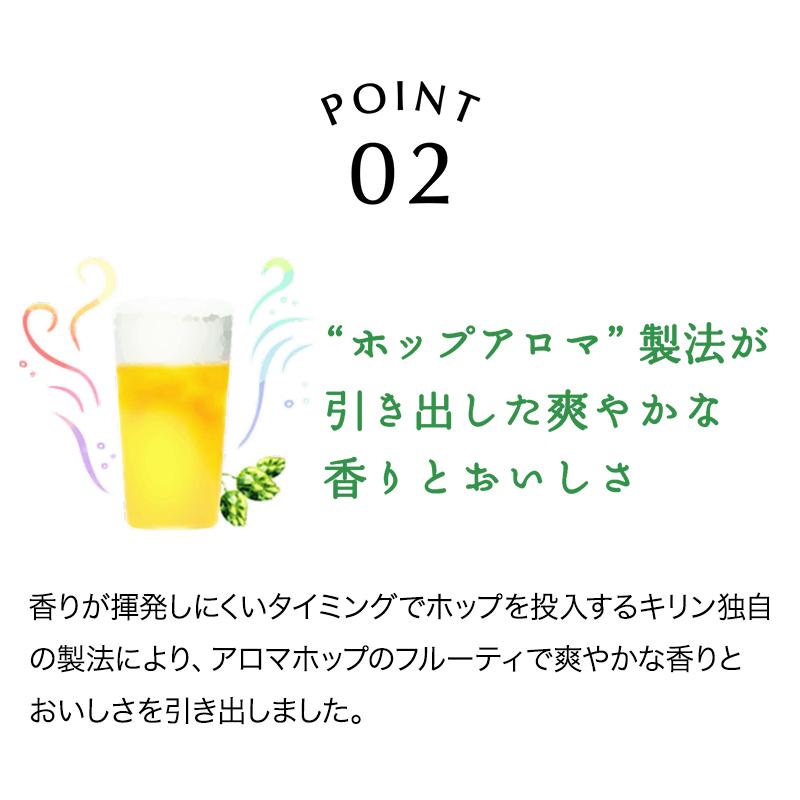 POINT
02

“ホップアロマ”製法が引き出した爽やかな香りとおいしさ

香りが揮発しにくいタイミングでホップを投入するキリン独自の製法により、アロマホップのフルーティで爽やかな香りとおいしさを引き出しました。